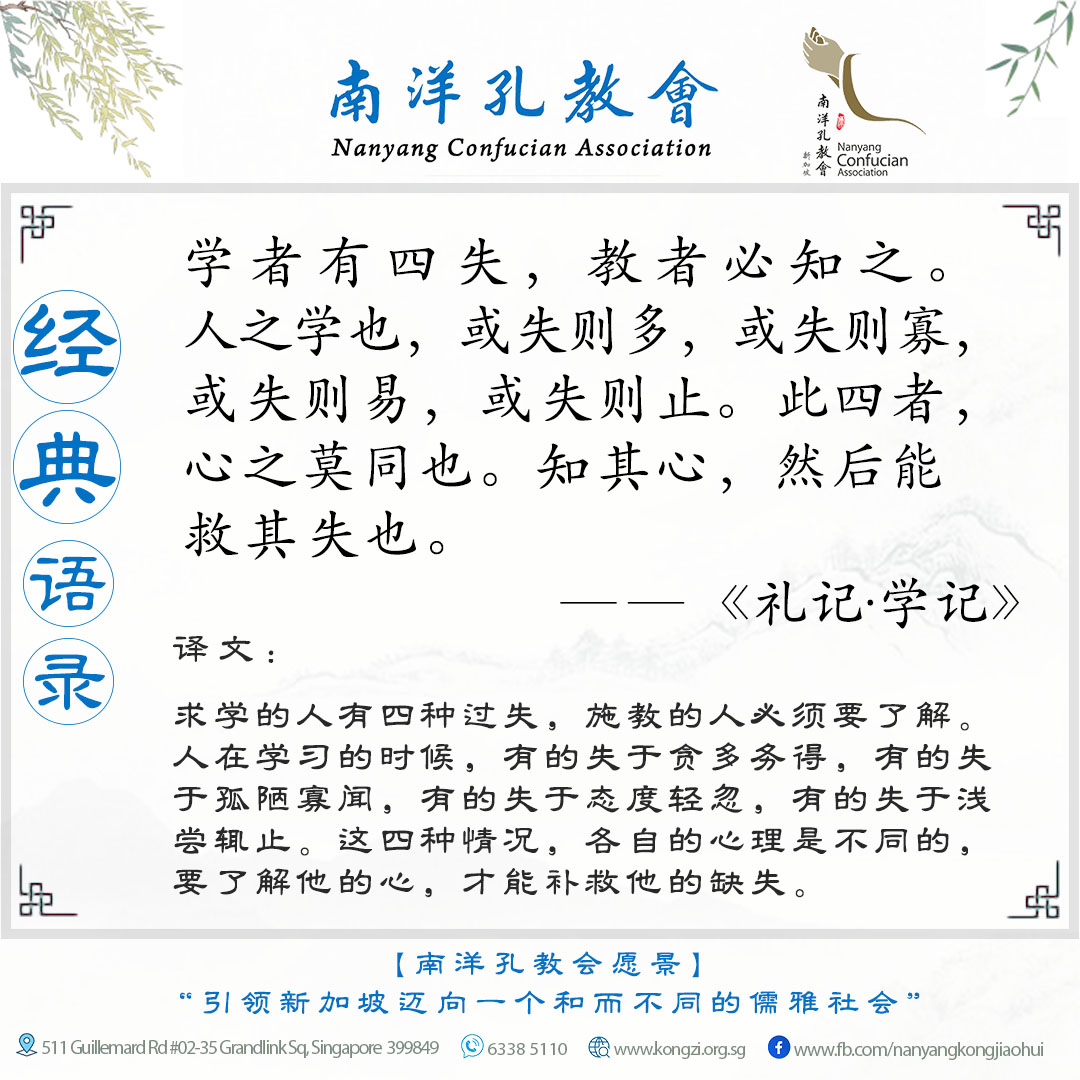 南洋孔教會
Nanyang Confucian Association

南洋孔教會
新加坡
Nanyang Confucian Association

经
典
语
录

学者有四失，教者必知之。人之学也，或失则多，或失则寡，或失则易，或失则止。此四者，心之莫同也。知其心，然后能救其失也。

——《礼记·学记》

译文：

求学的人有四种过失，施教的人必须要了解。人在学习的时候，有的失于贪多务得，有的失于孤陋寡闻，有的失于态度轻忽，有的失于浅尝辄止。这四种情况，各自的心理是不同的，要了解他的心，才能补救他的缺失。

【南洋孔教会愿景】
“引领新加坡迈向一个和而不同的儒雅社会”

511 Guillemard Rd #02-35 Grandlink Sq, Singapore 399849 6338 5110 www.kongzi.org.sg www.fb.com/nanyangkongjiaohui